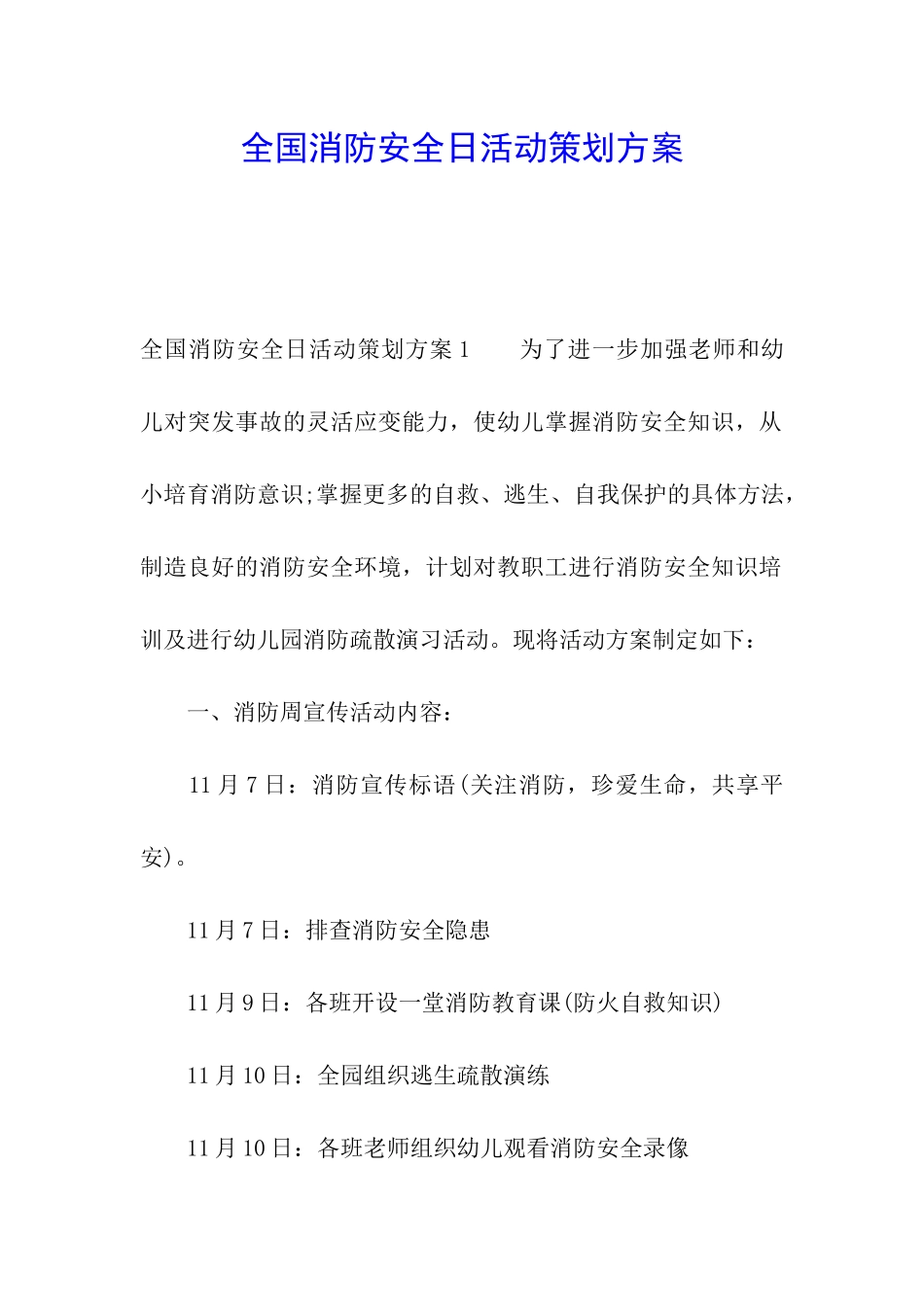 全国消防安全日活动策划方案

全国消防安全日活动策划方案 1　　为了进一步加强老师和幼儿对突发事故的灵活应变能力，使幼儿掌握消防安全知识，从小培育消防意识;掌握更多的自救、逃生、自我保护的具体方法，制造良好的消防安全环境，计划对教职工进行消防安全知识培训及进行幼儿园消防疏散演习活动。现将活动方案制定如下：

一、消防周宣传活动内容：

11 月 7 日：消防宣传标语(关注消防，珍爱生命，共享平安)。

11 月 7 日：排查消防安全隐患

11 月 9 日：各班开设一堂消防教育课(防火自救知识)

11 月 10 日：全园组织逃生疏散演练

11 月 10 日：各班老师组织幼儿观看消防安全录像